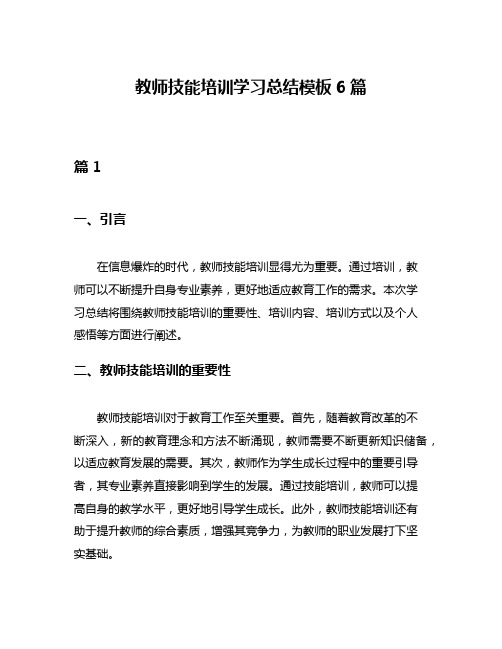 教师技能培训学习总结模板6篇

篇1

一、引言

在信息爆炸的时代，教师技能培训显得尤为重要。通过培训，教师可以不断提升自身专业素养，更好地适应教育工作的需求。本次学习总结将围绕教师技能培训的重要性、培训内容、培训方式以及个人感悟等方面进行阐述。

二、教师技能培训的重要性

教师技能培训对于教育工作至关重要。首先，随着教育改革的不断深入，新的教育理念和方法不断涌现，教师需要不断更新知识储备，以适应教育发展的需要。其次，教师作为学生成长过程中的重要引导者，其专业素养直接影响到学生的发展。通过技能培训，教师可以提高自身的教学水平，更好地引导学生成长。此外，教师技能培训还有助于提升教师的综合素质，增强其竞争力，为教师的职业发展打下坚实基础。